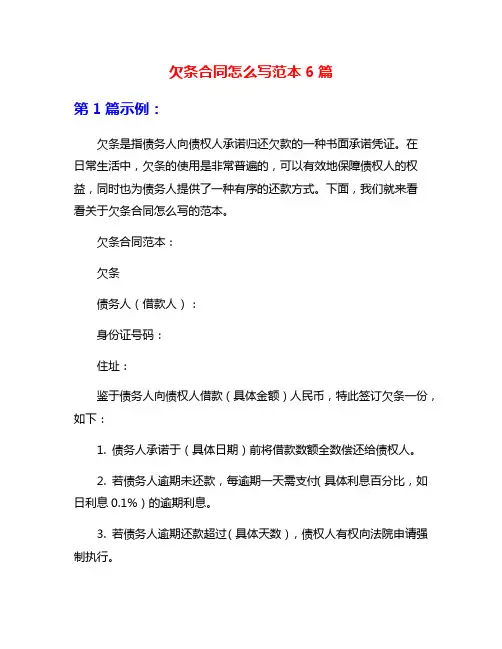 欠条合同怎么写范本 6 篇

第 1 篇示例：

欠条是指债务人向债权人承诺归还欠款的一种书面承诺凭证。在日常生活中，欠条的使用是非常普遍的，可以有效地保障债权人的权益，同时也为债务人提供了一种有序的还款方式。下面，我们就来看看关于欠条合同怎么写的范本。

欠条合同范本：

欠条

债务人（借款人）：

身份证号码：

住址：

鉴于债务人向债权人借款（具体金额）人民币，特此签订欠条一份，如下：

1. 债务人承诺于（具体日期）前将借款数额全数偿还给债权人。

2. 若债务人逾期未还款，每逾期一天需支付（具体利息百分比，如日利息 0.1%）的逾期利息。

3. 若债务人逾期还款超过（具体天数），债权人有权向法院申请强制执行。